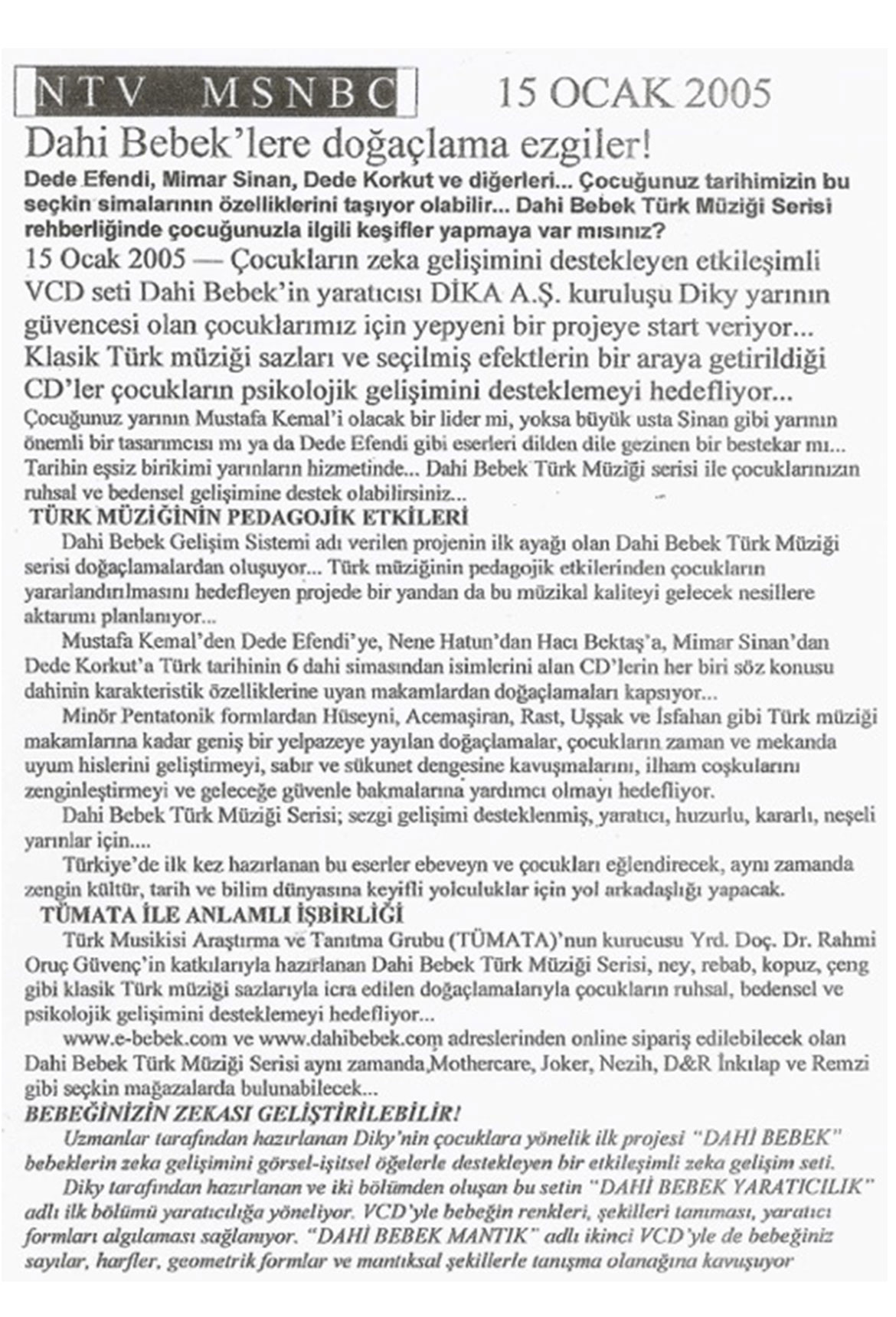 NTV MSNBC 15 OCAK 2005

Dahi Bebek'lere doğaçlama ezgiler!

Dede Efendi, Mimar Sinan, Dede Korkut ve diğerleri... Çocuğunuz tarihimizin bu seçkin simalarının özelliklerini taşıyor olabilir... Dahi Bebek Türk Müziği Serisi rehberliğinde çocuğunuzla ilgili keşifler yapmaya var mısınız?

15 Ocak 2005 — Çocukların zeka gelişimini destekleyen etkileşimli VCD seti Dahi Bebek'in yaratıcısı DİKA A.Ş. kuruluşu Diky yarının güvencesi olan çocuklarımız için yepyeni bir projeye start veriyor... Klasik Türk müziği sazları ve seçilmiş efektlerin bir araya getirildiği CD'ler çocukların psikolojik gelişimini desteklemeyi hedefliyor...

Çocuğunuz yarının Mustafa Kemal'i olacak bir lider mi, yoksa büyük usta Sinan gibi yarının önemli bir tasarımcısı mı ya da Dede Efendi gibi eserleri dilden dile gezinen bir bestekar mı... Tarihin eşsiz birikimi yarınların hizmetinde... Dahi Bebek Türk Müziği serisi ile çocuklarınızın ruhsal ve bedensel gelişimine destek olabilirsiniz...

TÜRK MÜZİĞİNİN PEDAGOJİK ETKİLERİ

Dahi Bebek Gelişim Sistemi adı verilen projenin ilk ayağı olan Dahi Bebek Türk Müziği serisi doğaçlamalardan oluşuyor... Türk müziğinin pedagojik etkilerinden çocukların yararlandırılmasını hedefleyen projede bir yandan da bu müzikal kaliteyi gelecek nesillere aktarımı planlanıyor...

Mustafa Kemal'den Dede Efendi'ye, Nene Hatun'dan Hacı Bektaş'a, Mimar Sinan'dan Dede Korkut'a Türk tarihinin 6 dahi simasından isimlerini alan CD'lerin her biri söz konusu dahinin karakteristik özelliklerine uyan makamlardan doğaçlamaları kapsıyor...

Minör Pentatonik formlardan Hüseyni, Acemaşiran, Rast, Uşşak ve İsfahan gibi Türk müziği makamlarına kadar geniş bir yelpazeye yayılan doğaçlamalar, çocukların zaman ve mekanda uyum hislerini geliştirmeyi, sabır ve sükunet dengesine kavuşmalarını, ilham coşkularını zenginleştirmeyi ve geleceğe güvenle bakmalarına yardımcı olmayı hedefliyor.

Dahi Bebek Türk Müziği Serisi; sezgi gelişimi desteklenmiş, yaratıcı, huzurlu, kararlı, neşeli yarınlar için....

Türkiye'de ilk kez hazırlanan bu eserler ebeveyn ve çocukları eğlendirecek, aynı zamanda zengin kültür, tarih ve bilim dünyasına keyifli yolculuklar için yol arkadaşlığı yapacak.

TÜMATA İLE ANLAMLI İŞBİRLİĞİ

Türk Musikisi Araştırma ve Tanıtma Grubu (TÜMATA)'nun kurucusu Yrd. Doç. Dr. Rahmi Oruç Güvenç'in katkılarıyla hazırlanan Dahi Bebek Türk Müziği Serisi, ney, rebab, kopuz, çeng gibi klasik Türk müziği sazlarıyla icra edilen doğaçlamalarıyla çocukların ruhsal, bedensel ve psikolojik gelişimini desteklemeyi hedefliyor...

www.e-bebek.com ve www.dahibebek.com adreslerinden online sipariş edilebilecek olan Dahi Bebek Türk Müziği Serisi aynı zamanda,Mothercare, Joker, Nezih, D&R İnkılap ve Remzi gibi seçkin mağazalarda bulunabilecek...

BEBEĞİNİZİN ZEKASI GELİŞTİRİLEBİLİR!

Uzmanlar tarafından hazırlanan Diky'nin çocuklara yönelik ilk projesi "DAHİ BEBEK" bebeklerin zeka gelişimini görsel-işitsel öğelerle destekleyen bir etkileşimli zeka gelişim seti.

Diky tarafından hazırlanan ve iki bölümden oluşan bu setin "DAHİ BEBEK YARATICILIK" adlı ilk bölümü yaratıcılığa yöneliyor. VCD'yle bebeğin renkleri, şekilleri tanıması, yaratıcı formları algılaması sağlanıyor. "DAHİ BEBEK MANTIK" adlı ikinci VCD'yle de bebeğiniz sayılar, harfler, geometrik formlar ve mantıksal şekillerle tanışma olanağına kavuşuyor